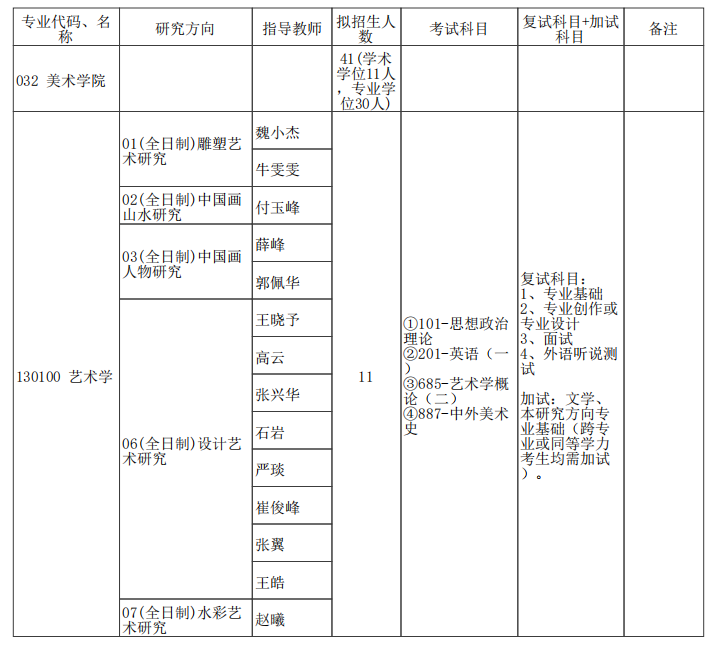 | 专业代码、名称 | 研究方向 | 指导教师 | 拟招生人数 | 考试科目 | 复试科目+加试科目 | 备注 |
|---|---|---|---|---|---|---|
| 032 美术学院 | | | 41(学术学位11人，专业学位30人) | | | |
| 130100 艺术学 | 01(全日制)雕塑艺术研究 | 魏小杰 | 11 | ①101-思想政治理论 ②201-英语（一） ③685-艺术学概论（二） ④887-中外美术史 | 复试科目： 1、专业基础 2、专业创作或专业设计 3、面试 4、外语听说测试 加试：文学、本研究方向专业基础（跨专业或同等学力考生均需加试）。 | |
| | | 牛雯雯 | | | | |
| | 02(全日制)中国画山水研究 | 付玉峰 | | | | |
| | 03(全日制)中国画人物研究 | 薛峰 | | | | |
| | | 郭佩华 | | | | |
| | 06(全日制)设计艺术研究 | 王晓予 | | | | |
| | | 高云 | | | | |
| | | 张兴华 | | | | |
| | | 石岩 | | | | |
| | | 严琰 | | | | |
| | | 崔俊峰 | | | | |
| | | 张翼 | | | | |
| | | 王皓 | | | | |
| | 07(全日制)水彩艺术研究 | 赵曦 | | | | |